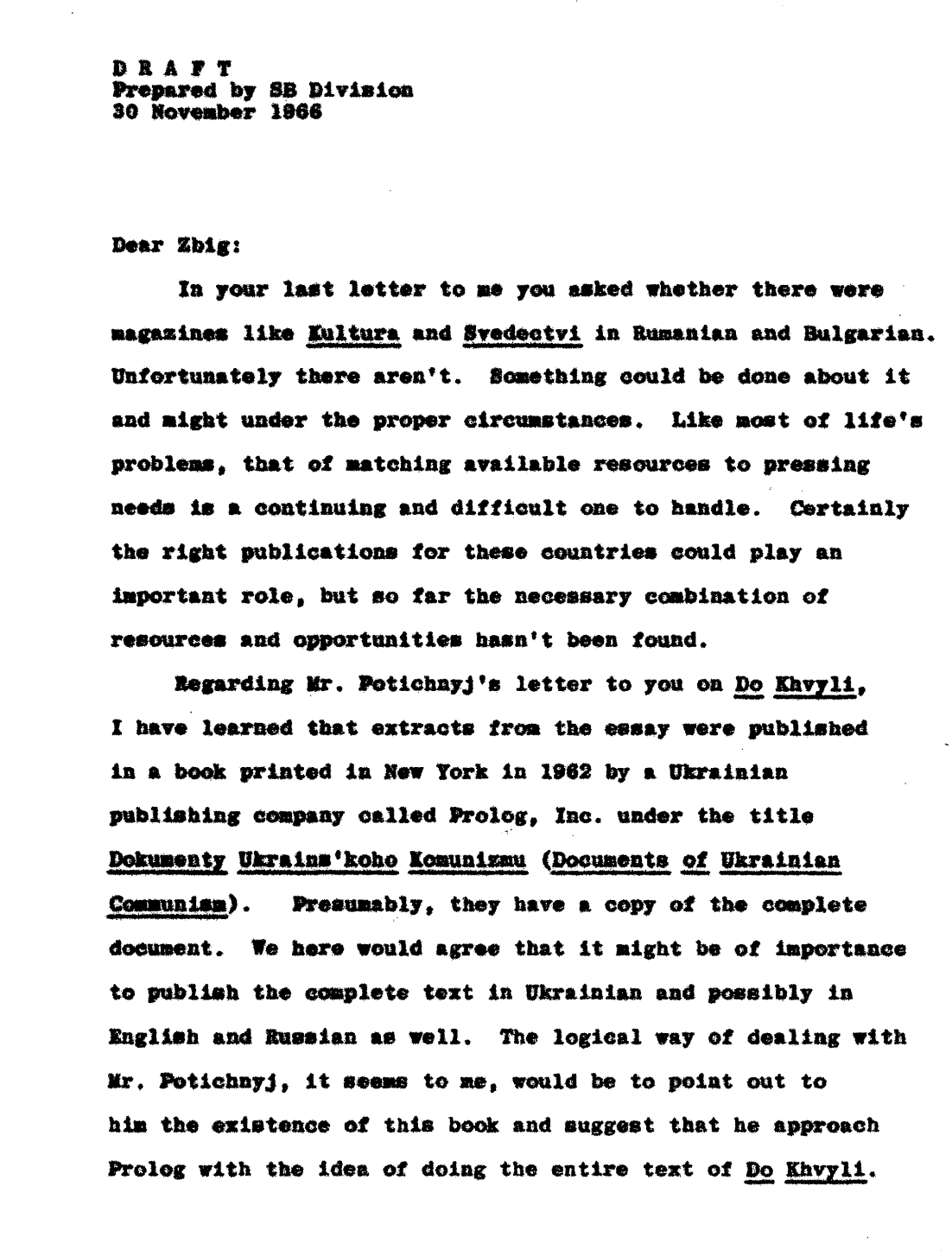 D R A F T
Prepared by SB Division
30 November 1966

Dear Zbig:

In your last letter to me you asked whether there were magazines like Kultura and Svedectvi in Rumanian and Bulgarian. Unfortunately there aren't. Something could be done about it and might under the proper circumstances. Like most of life's problems, that of matching available resources to pressing needs is a continuing and difficult one to handle. Certainly the right publications for these countries could play an important role, but so far the necessary combination of resources and opportunities hasn't been found.

Regarding Mr. Potichnyj's letter to you on Do Khvyli, I have learned that extracts from the essay were published in a book printed in New York in 1962 by a Ukrainian publishing company called Prolog, Inc. under the title Dokumenty Ukrains'koho Komunizmu (Documents of Ukrainian Communism). Presumably, they have a copy of the complete document. We here would agree that it might be of importance to publish the complete text in Ukrainian and possibly in English and Russian as well. The logical way of dealing with Mr. Potichnyj, it seems to me, would be to point out to him the existence of this book and suggest that he approach Prolog with the idea of doing the entire text of Do Khvyli.